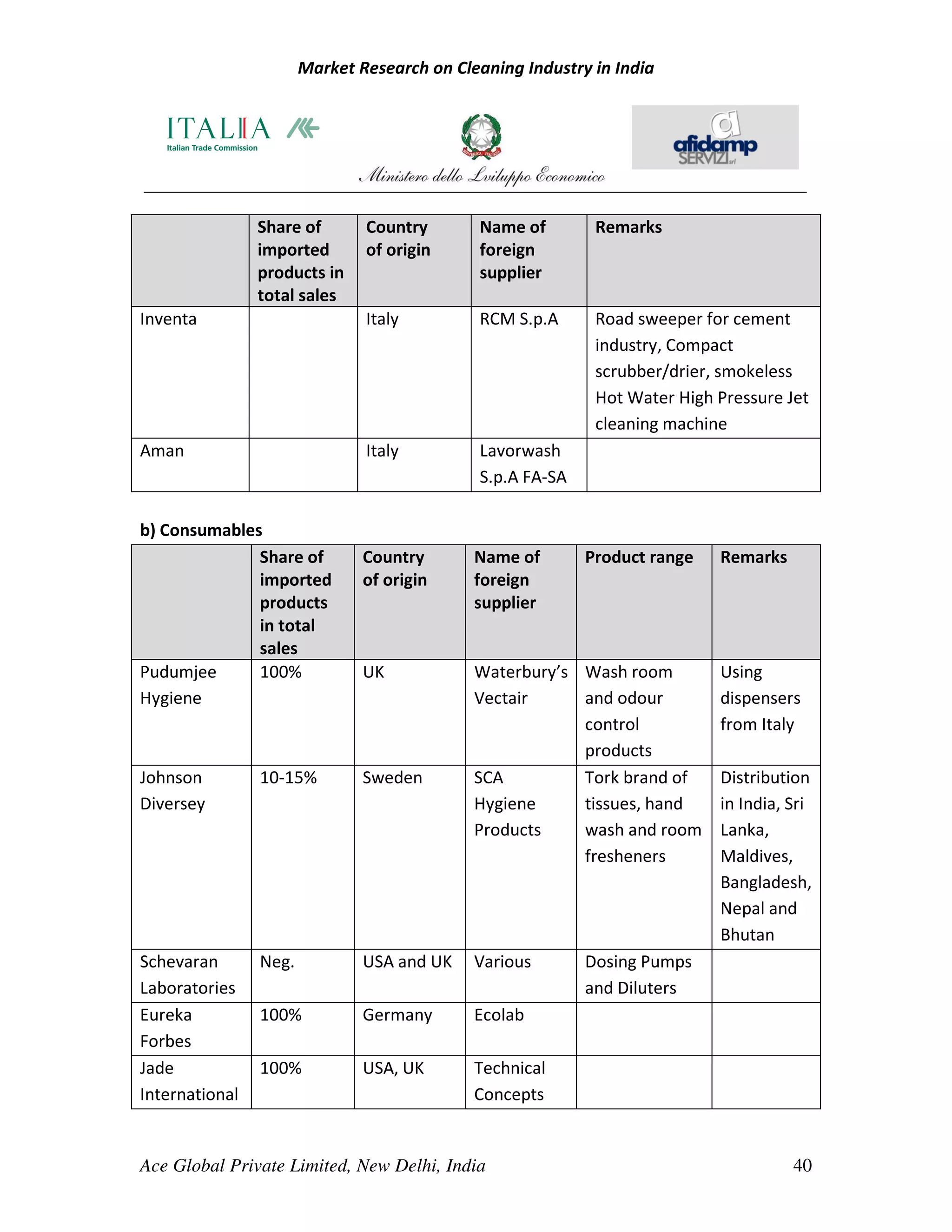 Market Research on Cleaning Industry in India

ITALIA
Italian Trade Commission

Ministero dello Sviluppo Economico

afidamp SERVIZI srl

| | Share of imported products in total sales | Country of origin | Name of foreign supplier | Remarks |
|---|---|---|---|---|
| Inventa | | Italy | RCM S.p.A | Road sweeper for cement industry, Compact scrubber/drier, smokeless Hot Water High Pressure Jet cleaning machine |
| Aman | | Italy | Lavorwash S.p.A FA-SA | |

b) Consumables

| | Share of imported products in total sales | Country of origin | Name of foreign supplier | Product range | Remarks |
|---|---|---|---|---|---|
| Pudumjee Hygiene | 100% | UK | Waterbury's Vectair | Wash room and odour control products | Using dispensers from Italy |
| Johnson Diversey | 10-15% | Sweden | SCA Hygiene Products | Tork brand of tissues, hand wash and room fresheners | Distribution in India, Sri Lanka, Maldives, Bangladesh, Nepal and Bhutan |
| Schevaran Laboratories | Neg. | USA and UK | Various | Dosing Pumps and Diluters | |
| Eureka Forbes | 100% | Germany | Ecolab | | |
| Jade International | 100% | USA, UK | Technical Concepts | | |

Ace Global Private Limited, New Delhi, India 40